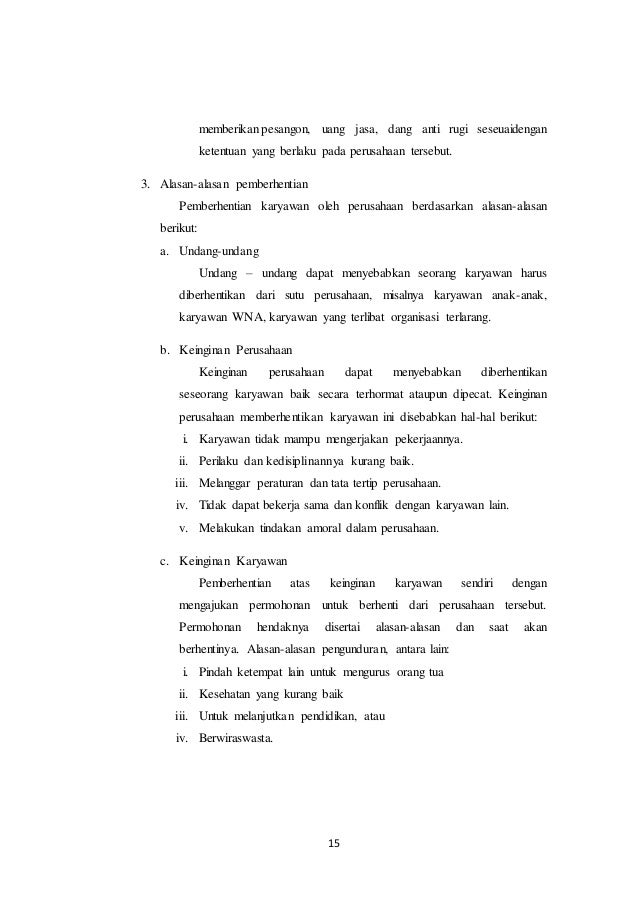 memberikan pesangon, uang jasa, dang anti rugi seseuaidengan ketentuan yang berlaku pada perusahaan tersebut.

3. Alasan-alasan pemberhentian

Pemberhentian karyawan oleh perusahaan berdasarkan alasan-alasan berikut:

a. Undang-undang

Undang – undang dapat menyebabkan seorang karyawan harus diberhentikan dari sutu perusahaan, misalnya karyawan anak-anak, karyawan WNA, karyawan yang terlibat organisasi terlarang.

b. Keinginan Perusahaan

Keinginan perusahaan dapat menyebabkan diberhentikan seseorang karyawan baik secara terhormat ataupun dipecat. Keinginan perusahaan memberhentikan karyawan ini disebabkan hal-hal berikut:

i. Karyawan tidak mampu mengerjakan pekerjaannya.
ii. Perilaku dan kedisiplinannya kurang baik.
iii. Melanggar peraturan dan tata tertip perusahaan.
iv. Tidak dapat bekerja sama dan konflik dengan karyawan lain.
v. Melakukan tindakan amoral dalam perusahaan.

c. Keinginan Karyawan

Pemberhentian atas keinginan karyawan sendiri dengan mengajukan permohonan untuk berhenti dari perusahaan tersebut. Permohonan hendaknya disertai alasan-alasan dan saat akan berhentinya. Alasan-alasan pengunduran, antara lain:

i. Pindah ketempat lain untuk mengurus orang tua
ii. Kesehatan yang kurang baik
iii. Untuk melanjutkan pendidikan, atau
iv. Berwiraswasta.

15